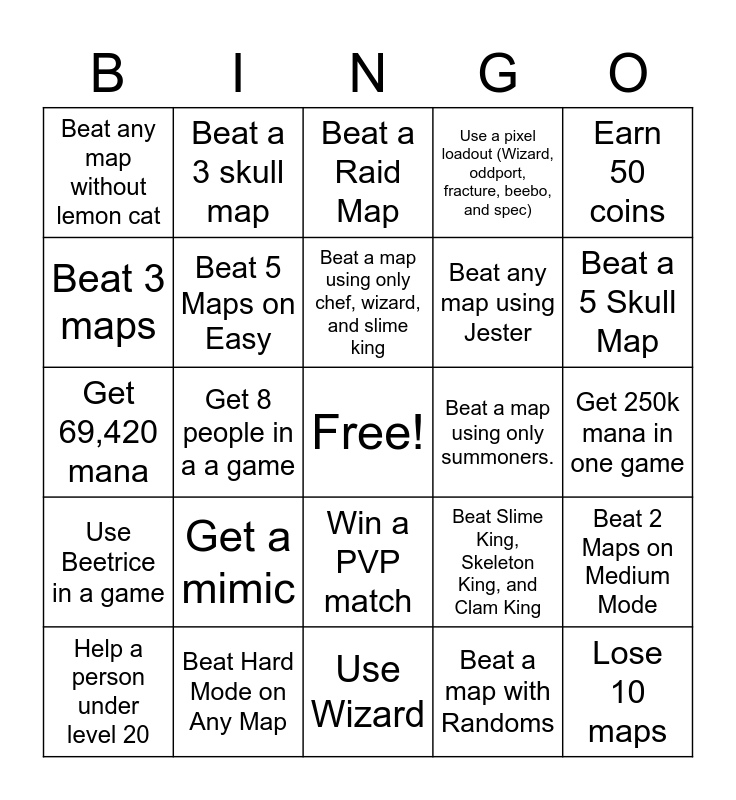 | B | I | N | G | O |
|---|---|---|---|---|
| Beat any map without lemon cat | Beat a 3 skull map | Beat a Raid Map | Use a pixel loadout (Wizard, oddport, fracture, beebo, and spec) | Earn 50 coins |
| Beat 3 maps | Beat 5 Maps on Easy | Beat a map using only chef, wizard, and slime king | Beat any map using Jester | Beat a 5 Skull Map |
| Get 69,420 mana | Get 8 people in a a game | Free! | Beat a map using only summoners. | Get 250k mana in one game |
| Use Beetrice in a game | Get a mimic | Win a PVP match | Beat Slime King, Skeleton King, and Clam King | Beat 2 Maps on Medium Mode |
| Help a person under level 20 | Beat Hard Mode on Any Map | Use Wizard | Beat a map with Randoms | Lose 10 maps |